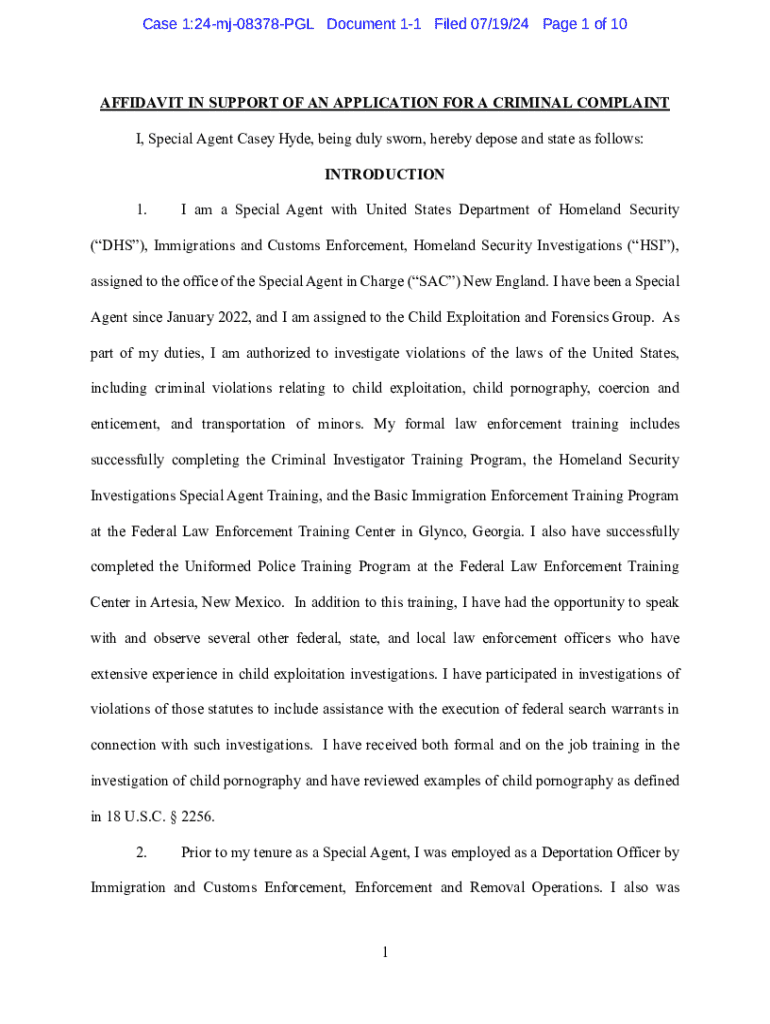 Case 1:24-mj-08378-PGL Document 1-1 Filed 07/19/24 Page 1 of 10

AFFIDAVIT IN SUPPORT OF AN APPLICATION FOR A CRIMINAL COMPLAINT

I, Special Agent Casey Hyde, being duly sworn, hereby depose and state as follows:

INTRODUCTION

1. I am a Special Agent with United States Department of Homeland Security ("DHS"), Immigrations and Customs Enforcement, Homeland Security Investigations ("HSI"), assigned to the office of the Special Agent in Charge ("SAC") New England. I have been a Special Agent since January 2022, and I am assigned to the Child Exploitation and Forensics Group. As part of my duties, I am authorized to investigate violations of the laws of the United States, including criminal violations relating to child exploitation, child pornography, coercion and enticement, and transportation of minors. My formal law enforcement training includes successfully completing the Criminal Investigator Training Program, the Homeland Security Investigations Special Agent Training, and the Basic Immigration Enforcement Training Program at the Federal Law Enforcement Training Center in Glynco, Georgia. I also have successfully completed the Uniformed Police Training Program at the Federal Law Enforcement Training Center in Artesia, New Mexico. In addition to this training, I have had the opportunity to speak with and observe several other federal, state, and local law enforcement officers who have extensive experience in child exploitation investigations. I have participated in investigations of violations of those statutes to include assistance with the execution of federal search warrants in connection with such investigations. I have received both formal and on the job training in the investigation of child pornography and have reviewed examples of child pornography as defined in 18 U.S.C. § 2256.

2. Prior to my tenure as a Special Agent, I was employed as a Deportation Officer by Immigration and Customs Enforcement, Enforcement and Removal Operations. I also was

1